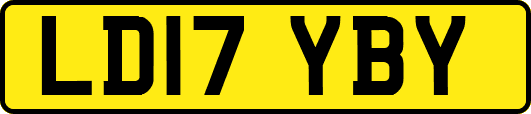 LD17 YBY